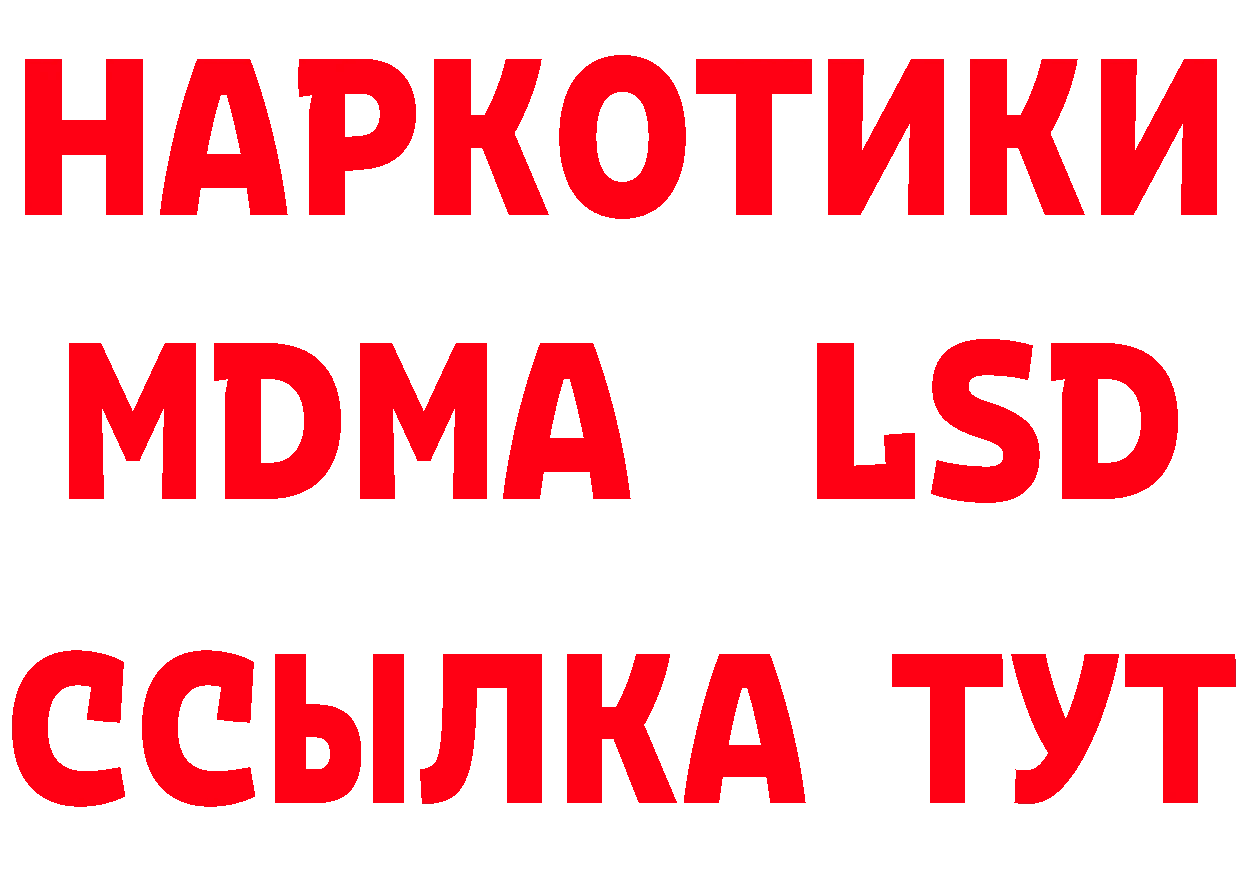 НАРКОТИКИ
MDMA LSD
ССЫЛКА ТУТ